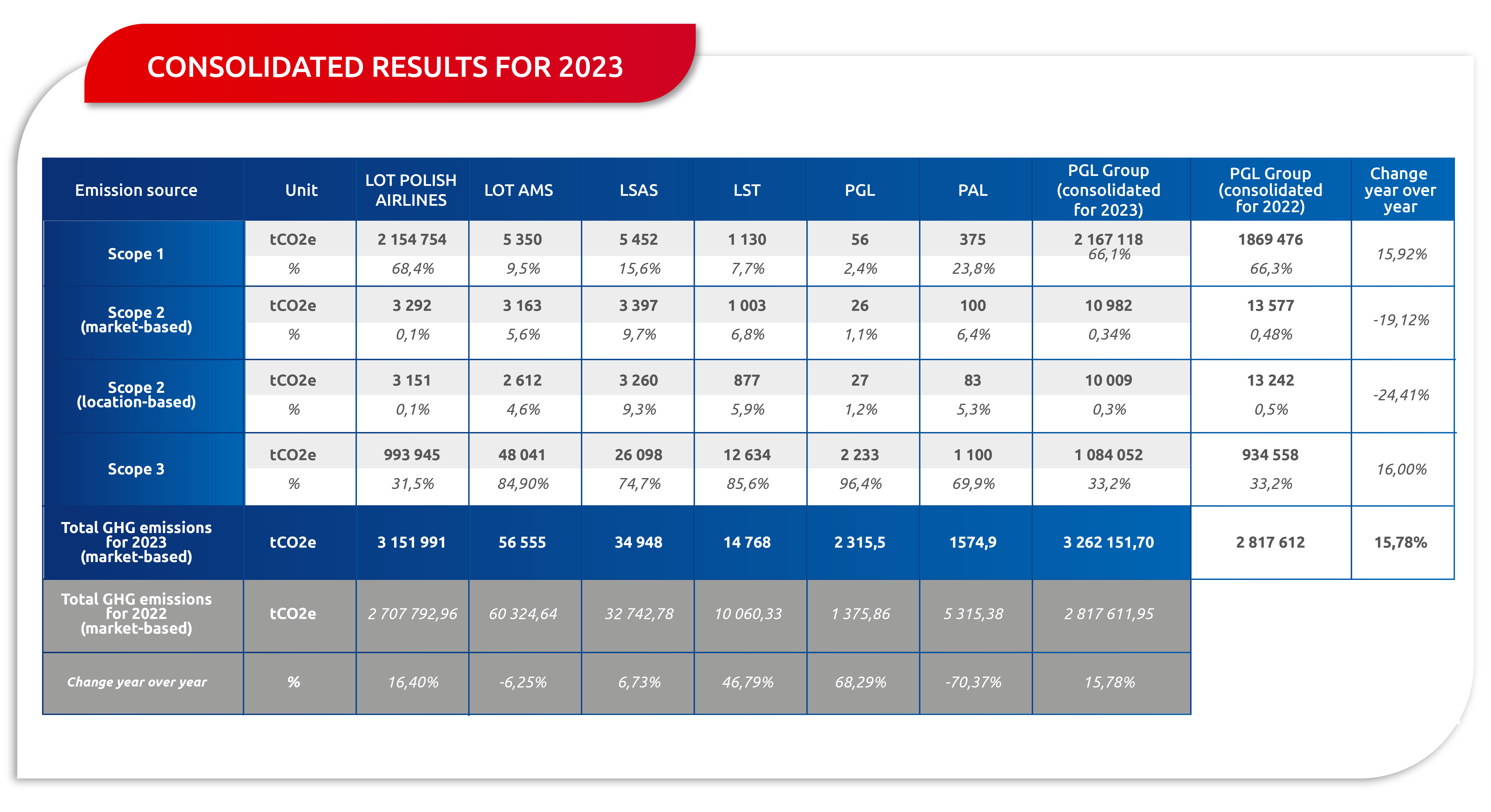 CONSOLIDATED RESULTS FOR 2023

| Emission source | Unit | LOT POLISH AIRLINES | LOT AMS | LSAS | LST | PGL | PAL | PGL Group (consolidated for 2023) | PGL Group (consolidated for 2022) | Change year over year |
|---|---|---|---|---|---|---|---|---|---|---|
| Scope 1 | tCO2e | 2 154 754 | 5 350 | 5 452 | 1 130 | 56 | 375 | 2 167 118 | 1869 476 | 15,92% |
| | % | 68,4% | 9,5% | 15,6% | 7,7% | 2,4% | 23,8% | 66,1% | 66,3% | |
| Scope 2 (market-based) | tCO2e | 3 292 | 3 163 | 3 397 | 1 003 | 26 | 100 | 10 982 | 13 577 | -19,12% |
| | % | 0,1% | 5,6% | 9,7% | 6,8% | 1,1% | 6,4% | 0,34% | 0,48% | |
| Scope 2 (location-based) | tCO2e | 3 151 | 2 612 | 3 260 | 877 | 27 | 83 | 10 009 | 13 242 | -24,41% |
| | % | 0,1% | 4,6% | 9,3% | 5,9% | 1,2% | 5,3% | 0,3% | 0,5% | |
| Scope 3 | tCO2e | 993 945 | 48 041 | 26 098 | 12 634 | 2 233 | 1 100 | 1 084 052 | 934 558 | 16,00% |
| | % | 31,5% | 84,90% | 74,7% | 85,6% | 96,4% | 69,9% | 33,2% | 33,2% | |
| Total GHG emissions for 2023 (market-based) | tCO2e | 3 151 991 | 56 555 | 34 948 | 14 768 | 2 315,5 | 1574,9 | 3 262 151,70 | 2 817 612 | 15,78% |
| Total GHG emissions for 2022 (market-based) | tCO2e | 2 707 792,96 | 60 324,64 | 32 742,78 | 10 060,33 | 1 375,86 | 5 315,38 | 2 817 611,95 | | |
| Change year over year | % | 16,40% | -6,25% | 6,73% | 46,79% | 68,29% | -70,37% | 15,78% | | |